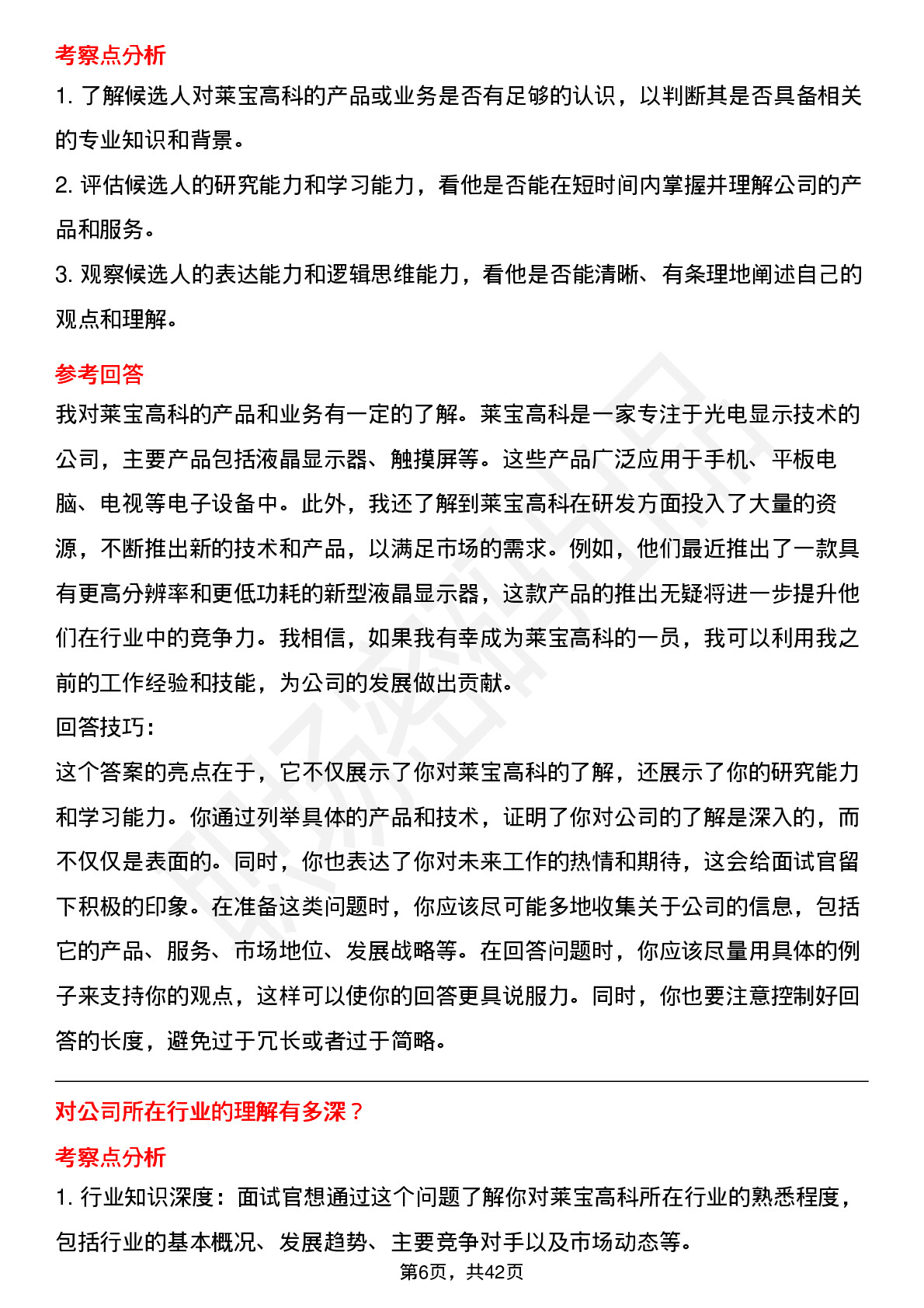 考察点分析

1. 了解候选人对莱宝高科的产品或业务是否有足够的认识，以判断其是否具备相关的专业知识和背景。

2. 评估候选人的研究能力和学习能力，看他是否能在短时间内掌握并理解公司的产品和服务。

3. 观察候选人的表达能力和逻辑思维能力，看他是否能清晰、有条理地阐述自己的观点和理解。

参考回答

我对莱宝高科的产品和业务有一定的了解。莱宝高科是一家专注于光电显示技术的公司，主要产品包括液晶显示器、触摸屏等。这些产品广泛应用于手机、平板电脑、电视等电子设备中。此外，我还了解到莱宝高科在研发方面投入了大量的资源，不断推出新的技术和产品，以满足市场的需求。例如，他们最近推出了一款具有更高分辨率和更低功耗的新型液晶显示器，这款产品的推出无疑将进一步提升他们在行业中的竞争力。我相信，如果我有幸成为莱宝高科的一员，我可以利用我之前的工作经验和技能，为公司的发展做出贡献。

回答技巧:

这个答案的亮点在于，它不仅展示了你对莱宝高科的了解，还展示了你的研究能力和学习能力。你通过列举具体的产品和技术，证明了你对公司的了解是深入的，而不仅仅是表面的。同时，你也表达了你对未来工作的热情和期待，这会给面试官留下积极的印象。在准备这类问题时，你应该尽可能多地收集关于公司的信息，包括它的产品、服务、市场地位、发展战略等。在回答问题时，你应该尽量用具体的例子来支持你的观点，这样可以使你的回答更具说服力。同时，你也要注意控制好回答的长度，避免过于冗长或者过于简略。

对公司所在行业的理解有多深？

考察点分析

1. 行业知识深度：面试官想通过这个问题了解你对莱宝高科所在行业的熟悉程度，包括行业的基本概况、发展趋势、主要竞争对手以及市场动态等。

第6页，共42页